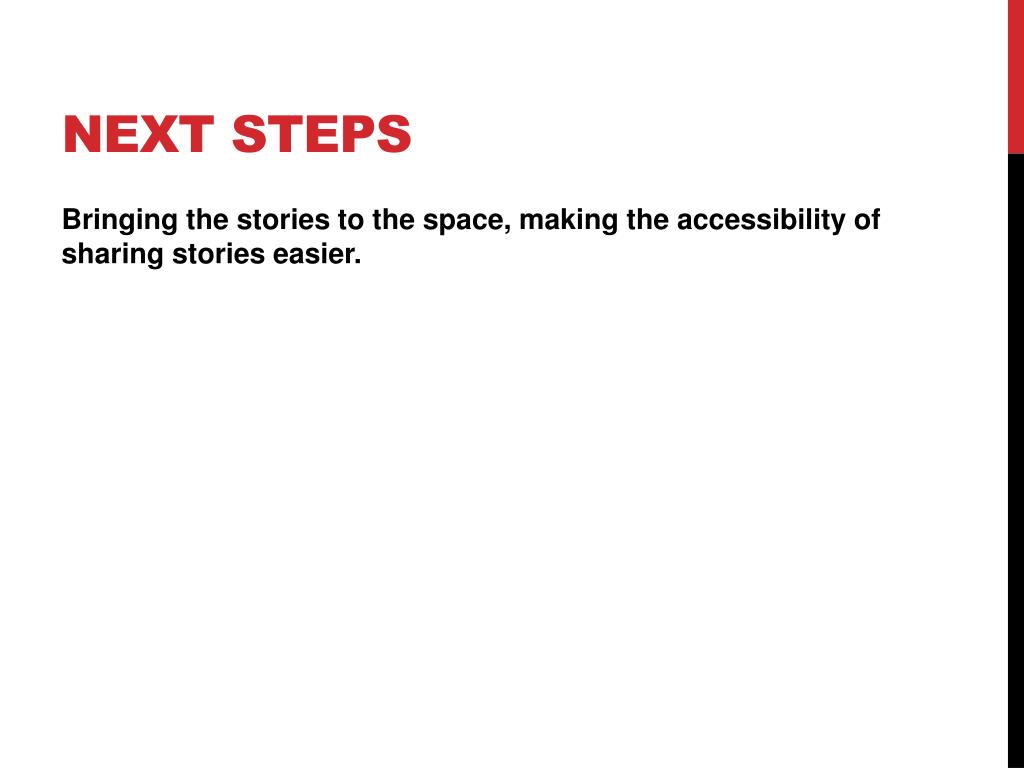 NEXT STEPS

Bringing the stories to the space, making the accessibility of sharing stories easier.